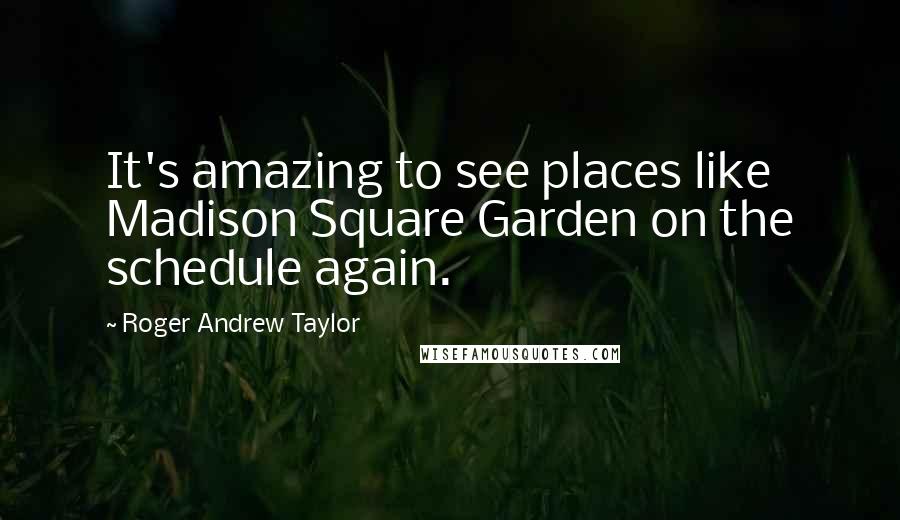 It's amazing to see places like Madison Square Garden on the schedule again.

~ Roger Andrew Taylor

WISEFAMOUSQUOTES.COM